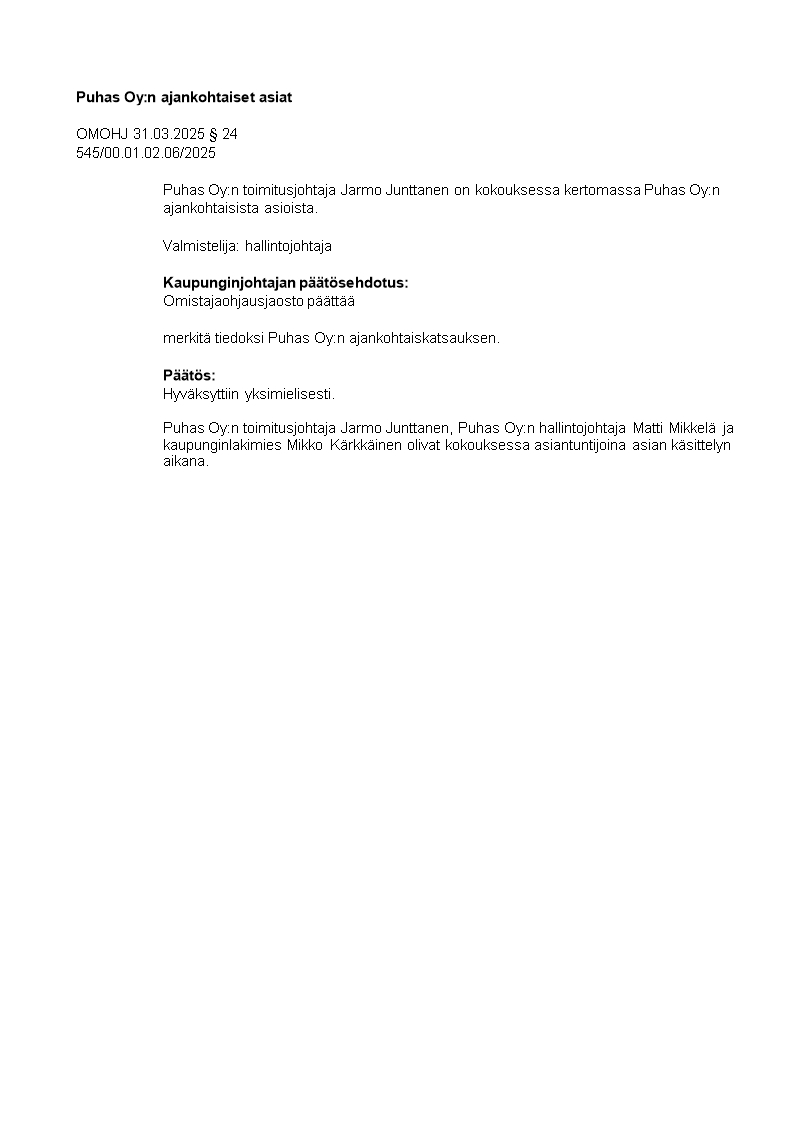 Puhas Oy:n ajankohtaiset asiat

OMOHJ 31.03.2025 § 24
545/00.01.02.06/2025

Puhas Oy:n toimitusjohtaja Jarmo Junttanen on kokouksessa kertomassa Puhas Oy:n ajankohtaisista asioista.

Valmistelija: hallintojohtaja

Kaupunginjohtajan päätösehdotus:
Omistajaohjausjaosto päättää

merkitä tiedoksi Puhas Oy:n ajankohtaiskatsauksen.

Päätös:
Hyväksyttiin yksimielisesti.

Puhas Oy:n toimitusjohtaja Jarmo Junttanen, Puhas Oy:n hallintojohtaja Matti Mikkelä ja kaupunginlakimies Mikko Kärkkäinen olivat kokouksessa asiantuntijoina asian käsittelyn aikana.